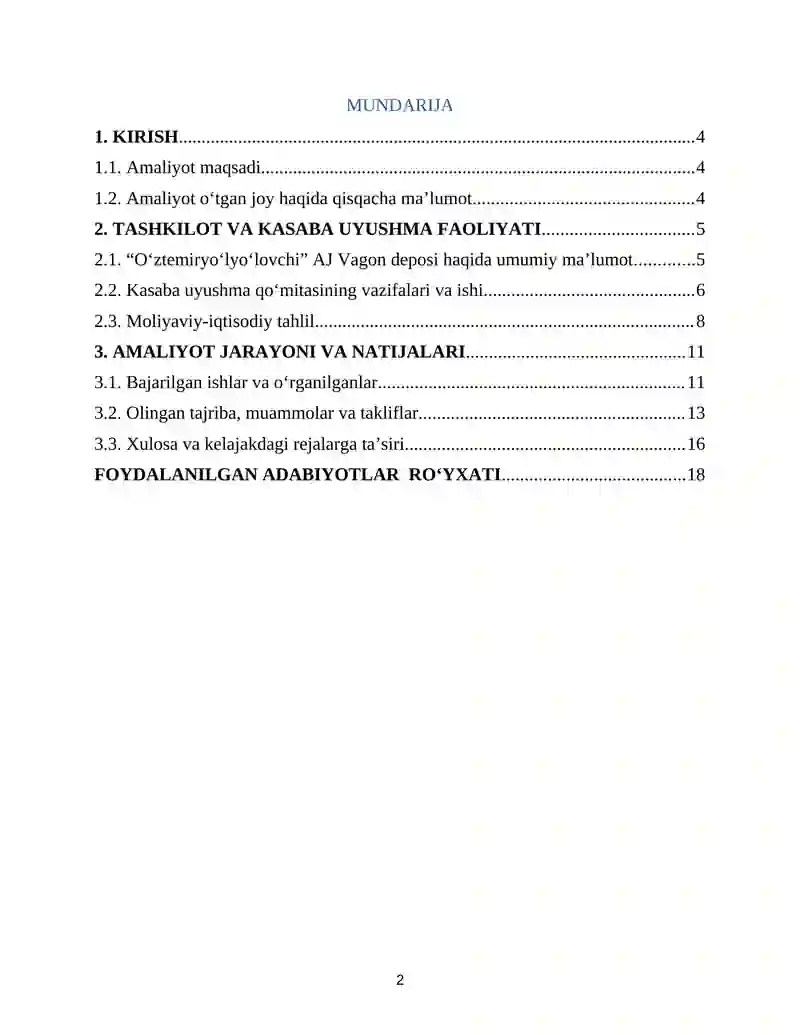 MUNDARIJA

1. KIRISH 4

1.1. Amaliyot maqsadi 4

1.2. Amaliyot o'tgan joy haqida qisqacha ma'lumot 4

2. TASHKILOT VA KASABA UYUSHMA FAOLIYATI 5

2.1. "O'ztemiryo'lyo'lovchi" AJ Vagon deposi haqida umumiy ma'lumot 5

2.2. Kasaba uyushma qo'mitasining vazifalari va ishi 6

2.3. Moliyaviy-iqtisodiy tahlil 8

3. AMALIYOT JARAYONI VA NATIJALARI 11

3.1. Bajarilgan ishlar va o'rganilganlar 11

3.2. Olingan tajriba, muammolar va takliflar 13

3.3. Xulosa va kelajakdagi rejalarga ta'siri 16

FOYDALANILGAN ADABIYOTLAR RO'YXATI 18

2